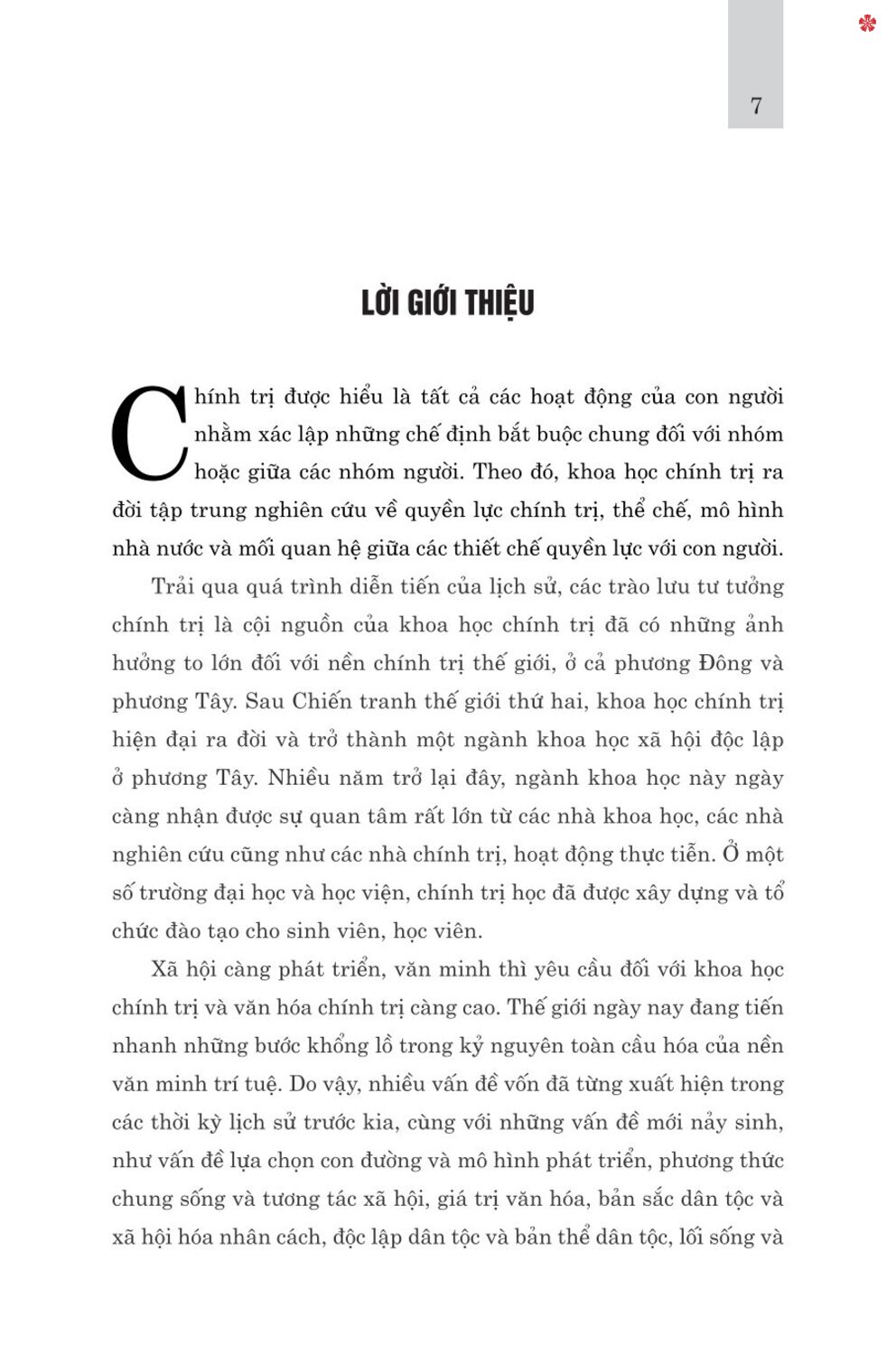 7

LỜI GIỚI THIỆU

Chính trị được hiểu là tất cả các hoạt động của con người nhằm xác lập những chế định bắt buộc chung đối với nhóm hoặc giữa các nhóm người. Theo đó, khoa học chính trị ra đời tập trung nghiên cứu về quyền lực chính trị, thể chế, mô hình nhà nước và mối quan hệ giữa các thiết chế quyền lực với con người.

Trải qua quá trình diễn tiến của lịch sử, các trào lưu tư tưởng chính trị là cội nguồn của khoa học chính trị đã có những ảnh hưởng to lớn đối với nền chính trị thế giới, ở cả phương Đông và phương Tây. Sau Chiến tranh thế giới thứ hai, khoa học chính trị hiện đại ra đời và trở thành một ngành khoa học xã hội độc lập ở phương Tây. Nhiều năm trở lại đây, ngành khoa học này ngày càng nhận được sự quan tâm rất lớn từ các nhà khoa học, các nhà nghiên cứu cũng như các nhà chính trị, hoạt động thực tiễn. Ở một số trường đại học và học viện, chính trị học đã được xây dựng và tổ chức đào tạo cho sinh viên, học viên.

Xã hội càng phát triển, văn minh thì yêu cầu đối với khoa học chính trị và văn hóa chính trị càng cao. Thế giới ngày nay đang tiến nhanh những bước khổng lồ trong kỷ nguyên toàn cầu hóa của nền văn minh trí tuệ. Do vậy, nhiều vấn đề vốn đã từng xuất hiện trong các thời kỳ lịch sử trước kia, cùng với những vấn đề mới nảy sinh, như vấn đề lựa chọn con đường và mô hình phát triển, phương thức chung sống và tương tác xã hội, giá trị văn hóa, bản sắc dân tộc và xã hội hóa nhân cách, độc lập dân tộc và bản thể dân tộc, lối sống và